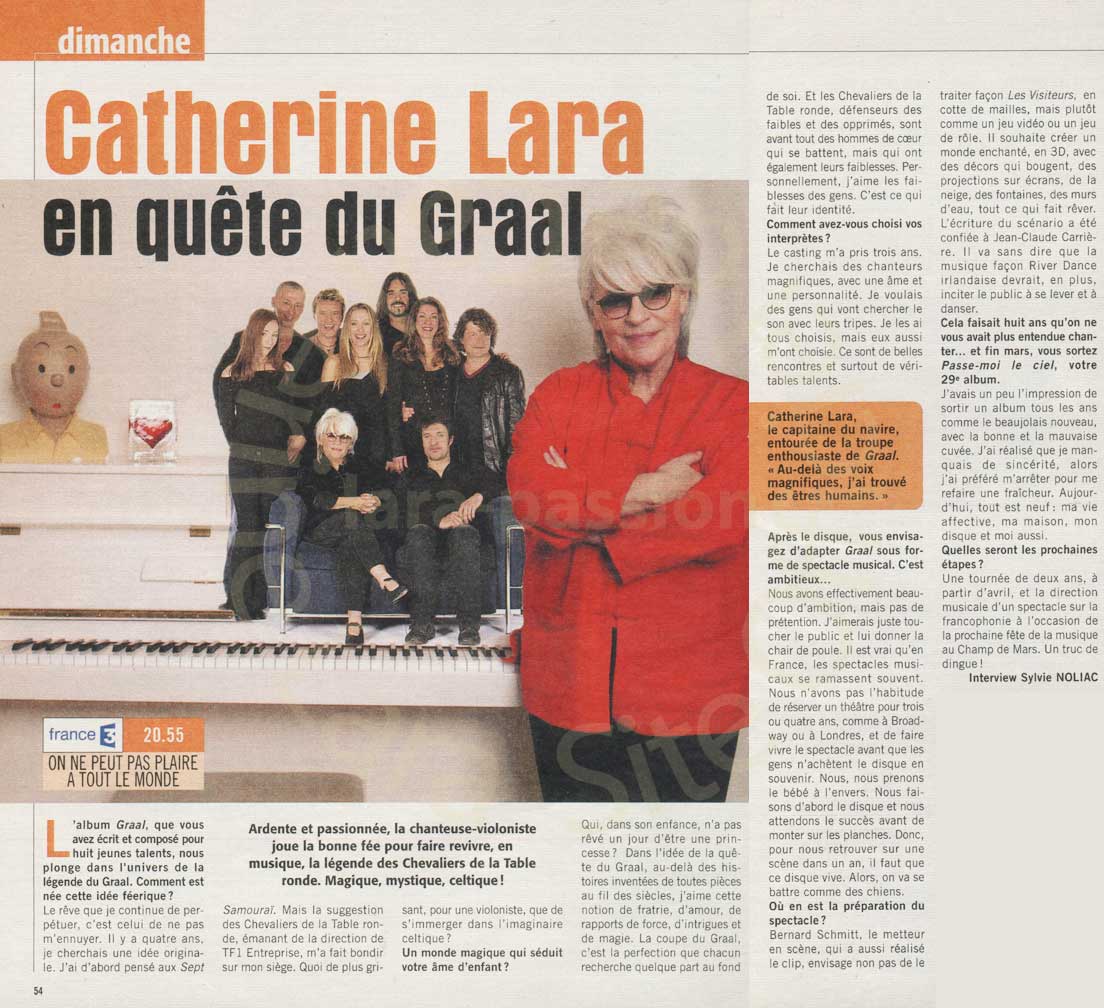 dimanche

Catherine Lara
en quête du Graal

france 3 20.55
ON NE PEUT PAS PLAIRE A TOUT LE MONDE

Ardente et passionnée, la chanteuse-violoniste joue la bonne fée pour faire revivre, en musique, la légende des Chevaliers de la Table ronde. Magique, mystique, celtique !

L'album Graal, que vous avez écrit et composé pour huit jeunes talents, nous plonge dans l'univers de la légende du Graal. Comment est née cette idée féerique ?
Le rêve que je continue de perpétuer, c'est celui de ne pas m'ennuyer. Il y a quatre ans, je cherchais une idée originale. J'ai d'abord pensé aux Sept Samouraï. Mais la suggestion des Chevaliers de la Table ronde, émanant de la direction de TF1 Entreprise, m'a fait bondir sur mon siège. Quoi de plus grisant, pour une violoniste, que de s'immerger dans l'imaginaire celtique ?
Un monde magique qui séduit votre âme d'enfant ?
Qui, dans son enfance, n'a pas rêvé un jour d'être une princesse ? Dans l'idée de la quête du Graal, au-delà des histoires inventées de toutes pièces au fil des siècles, j'aime cette notion de fratrie, d'amour, de rapports de force, d'intrigues et de magie. La coupe du Graal, c'est la perfection que chacun recherche quelque part au fond de soi. Et les Chevaliers de la Table ronde, défenseurs des faibles et des opprimés, sont avant tout des hommes de cœur qui se battent, mais qui ont également leurs faiblesses. Personnellement, j'aime les faiblesses des gens. C'est ce qui fait leur identité.
Comment avez-vous choisi vos interprètes ?
Le casting m'a pris trois ans. Je cherchais des chanteurs magnifiques, avec une âme et une personnalité. Je voulais des gens qui vont chercher le son avec leurs tripes. Je les ai tous choisis, mais eux aussi m'ont choisie. Ce sont de belles rencontres et surtout de véritables talents.

Catherine Lara, le capitaine du navire, entourée de la troupe enthousiaste de Graal. « Au-delà des voix magnifiques, j'ai trouvé des êtres humains. »

Après le disque, vous envisagez d'adapter Graal sous forme de spectacle musical. C'est ambitieux...
Nous avons effectivement beaucoup d'ambition, mais pas de prétention. J'aimerais juste toucher le public et lui donner la chair de poule. Il est vrai qu'en France, les spectacles musicaux se ramassent souvent. Nous n'avons pas l'habitude de réserver un théâtre pour trois ou quatre ans, comme à Broadway ou à Londres, et de faire vivre le spectacle avant que les gens n'achètent le disque en souvenir. Nous, nous prenons le bébé à l'envers. Nous faisons d'abord le disque et nous attendons le succès avant de monter sur les planches. Donc, pour nous retrouver sur une scène dans un an, il faut que ce disque vive. Alors, on va se battre comme des chiens.
Où en est la préparation du spectacle ?
Bernard Schmitt, le metteur en scène, qui a aussi réalisé le clip, envisage non pas de le traiter façon Les Visiteurs, en cotte de mailles, mais plutôt comme un jeu vidéo ou un jeu de rôle. Il souhaite créer un monde enchanté, en 3D, avec des décors qui bougent, des projections sur écrans, de la neige, des fontaines, des murs d'eau, tout ce qui fait rêver. L'écriture du scénario a été confiée à Jean-Claude Carrière. Il va sans dire que la musique façon River Dance irlandaise devrait, en plus, inciter le public à se lever et à danser.
Cela faisait huit ans qu'on ne vous avait plus entendue chanter... et fin mars, vous sortez Passe-moi le ciel, votre 29e album.
J'avais un peu l'impression de sortir un album tous les ans comme le beaujolais nouveau, avec la bonne et la mauvaise cuvée. J'ai réalisé que je manquais de sincérité, alors j'ai préféré m'arrêter pour me refaire une fraîcheur. Aujourd'hui, tout est neuf : ma vie affective, ma maison, mon disque et moi aussi.
Quelles seront les prochaines étapes ?
Une tournée de deux ans, à partir d'avril, et la direction musicale d'un spectacle sur la francophonie à l'occasion de la prochaine fête de la musique au Champ de Mars. Un truc de dingue !
Interview Sylvie NOLIAC

54